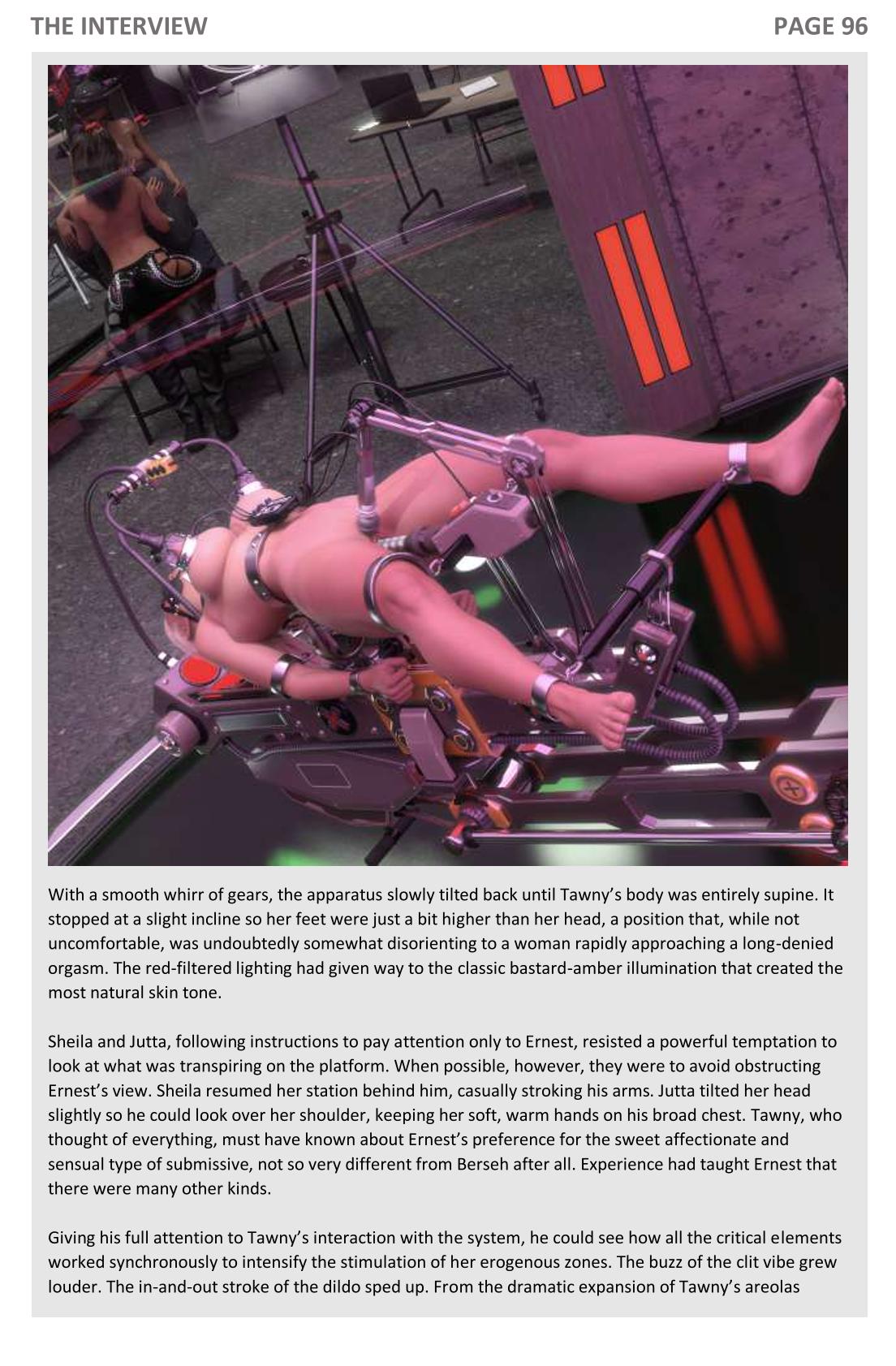 THE INTERVIEW

PAGE 96

With a smooth whirr of gears, the apparatus slowly tilted back until Tawny's body was entirely supine. It stopped at a slight incline so her feet were just a bit higher than her head, a position that, while not uncomfortable, was undoubtedly somewhat disorienting to a woman rapidly approaching a long-denied orgasm. The red-filtered lighting had given way to the classic bastard-amber illumination that created the most natural skin tone.

Sheila and Jutta, following instructions to pay attention only to Ernest, resisted a powerful temptation to look at what was transpiring on the platform. When possible, however, they were to avoid obstructing Ernest's view. Sheila resumed her station behind him, casually stroking his arms. Jutta tilted her head slightly so he could look over her shoulder, keeping her soft, warm hands on his broad chest. Tawny, who thought of everything, must have known about Ernest's preference for the sweet affectionate and sensual type of submissive, not so very different from Berseh after all. Experience had taught Ernest that there were many other kinds.

Giving his full attention to Tawny's interaction with the system, he could see how all the critical elements worked synchronously to intensify the stimulation of her erogenous zones. The buzz of the clit vibe grew louder. The in-and-out stroke of the dildo sped up. From the dramatic expansion of Tawny's areolas